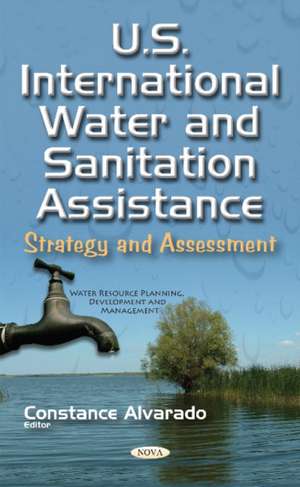 U.S. International Water and Sanitation Assistance

Strategy and Assessment

WATER RESOURCE PLANNING, DEVELOPMENT AND MANAGEMENT

Constance Alvarado
Editor

NOVA